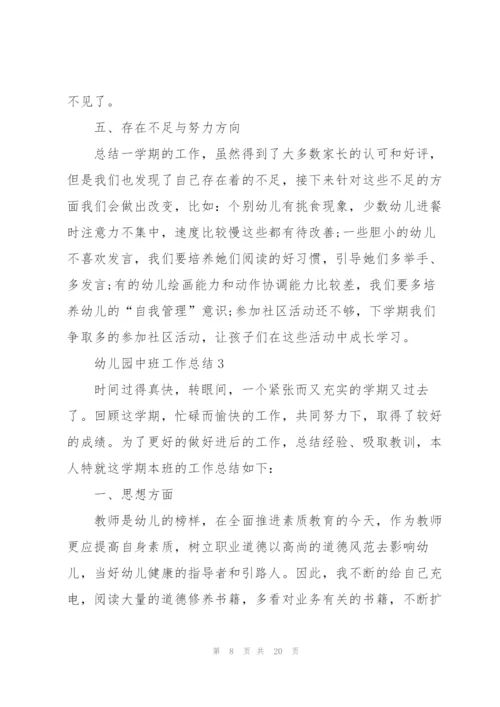 不见了。

五、存在不足与努力方向

总结一学期的工作，虽然得到了大多数家长的认可和好评，但是我们也发现了自己存在着的不足，接下来针对这些不足的方面我们会做出改变，比如：个别幼儿有挑食现象，少数幼儿进餐时注意力不集中，速度比较慢这些都有待改善;一些胆小的幼儿不喜欢发言，我们要培养她们阅读的好习惯，引导她们多举手、多发言;有的幼儿绘画能力和动作协调能力比较差，我们要多培养幼儿的“自我管理”意识;参加社区活动还不够，下学期我们争取多的参加社区活动，让孩子们在这些活动中成长学习。

幼儿园中班工作总结3

时间过得真快，转眼间，一个紧张而又充实的学期又过去了。回顾这学期，忙碌而愉快的工作，共同努力下，取得了较好的成绩。为了更好的做好进后的工作，总结经验、吸取教训，本人特就这学期本班的工作总结如下：

一、思想方面

教师是幼儿的榜样，在全面推进素质教育的今天，作为教师更应提高自身素质，树立职业道德以高尚的道德风范去影响幼儿，当好幼儿健康的指导者和引路人。因此，我不断的给自己充电，阅读大量的道德修养书籍，多看对业务有关的书籍，不断扩

第 8 页 共 20 页